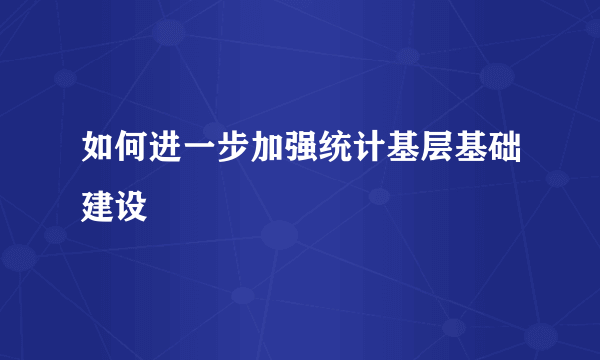 如何进一步加强统计基层基础建设